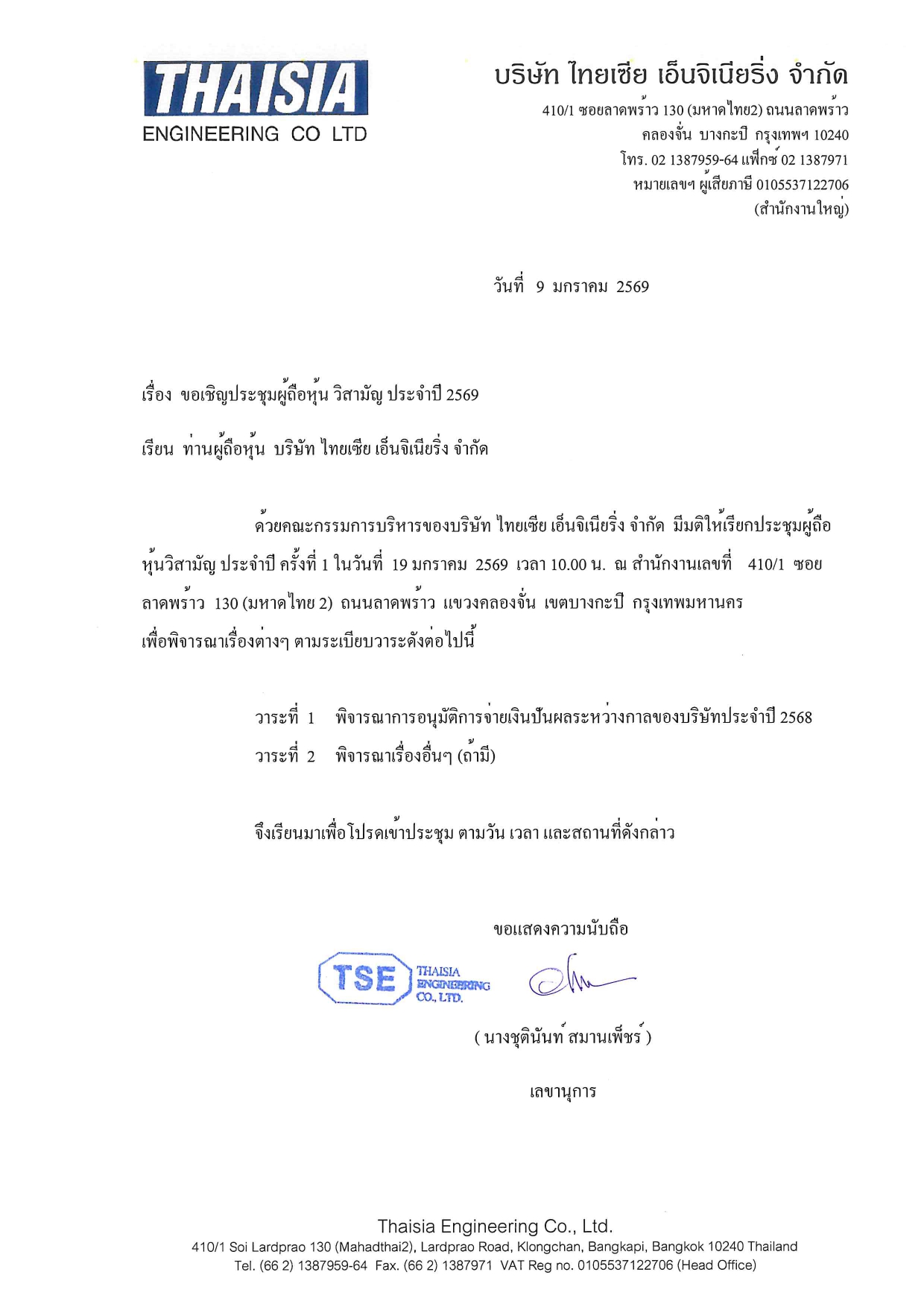 THAISIA
ENGINEERING CO LTD

บริษัท ไทยเซีย เอ็นจิเนียริ่ง จำกัด
410/1 ซอยลาดพร้าว 130 (มหาดไทย2) ถนนลาดพร้าว
คลองจั่น บางกะปิ กรุงเทพฯ 10240
โทร. 02 1387959-64 แฟ็กซ์ 02 1387971
หมายเลขฯ ผู้เสียภาษี 0105537122706
(สำนักงานใหญ่)

วันที่ 9 มกราคม 2569

เรื่อง ขอเชิญประชุมผู้ถือหุ้น วิสามัญ ประจำปี 2569

เรียน ท่านผู้ถือหุ้น บริษัท ไทยเซีย เอ็นจิเนียริ่ง จำกัด

ด้วยคณะกรรมการบริหารของบริษัท ไทยเซีย เอ็นจิเนียริ่ง จำกัด มีมติให้เรียกประชุมผู้ถือหุ้นวิสามัญ ประจำปี ครั้งที่ 1 ในวันที่ 19 มกราคม 2569 เวลา 10.00 น. ณ สำนักงานเลขที่ 410/1 ซอยลาดพร้าว 130 (มหาดไทย 2) ถนนลาดพร้าว แขวงคลองจั่น เขตบางกะปิ กรุงเทพมหานคร เพื่อพิจารณาเรื่องต่างๆ ตามระเบียบวาระดังต่อไปนี้

วาระที่ 1 พิจารณาการอนุมัติการจ่ายเงินปันผลระหว่างกาลของบริษัทประจำปี 2568
วาระที่ 2 พิจารณาเรื่องอื่นๆ (ถ้ามี)

จึงเรียนมาเพื่อโปรดเข้าประชุม ตามวัน เวลา และสถานที่ดังกล่าว

ขอแสดงความนับถือ

TSE THAISIA ENGINEERING CO., LTD.

( นางชุตินันท์ สมานเพ็ชร์ )

เลขานุการ

Thaisia Engineering Co., Ltd.
410/1 Soi Lardprao 130 (Mahadthai2), Lardprao Road, Klongchan, Bangkapi, Bangkok 10240 Thailand
Tel. (66 2) 1387959-64 Fax. (66 2) 1387971 VAT Reg no. 0105537122706 (Head Office)